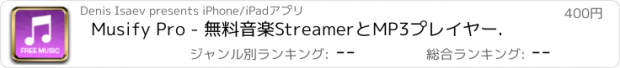 FREE MUSIC

Denis Isaev presents iPhone/iPadアプリ

400円

Musify Pro - 無料音楽StreamerとMP3プレイヤー.

ジャンル別ランキング: --

総合ランキング: --